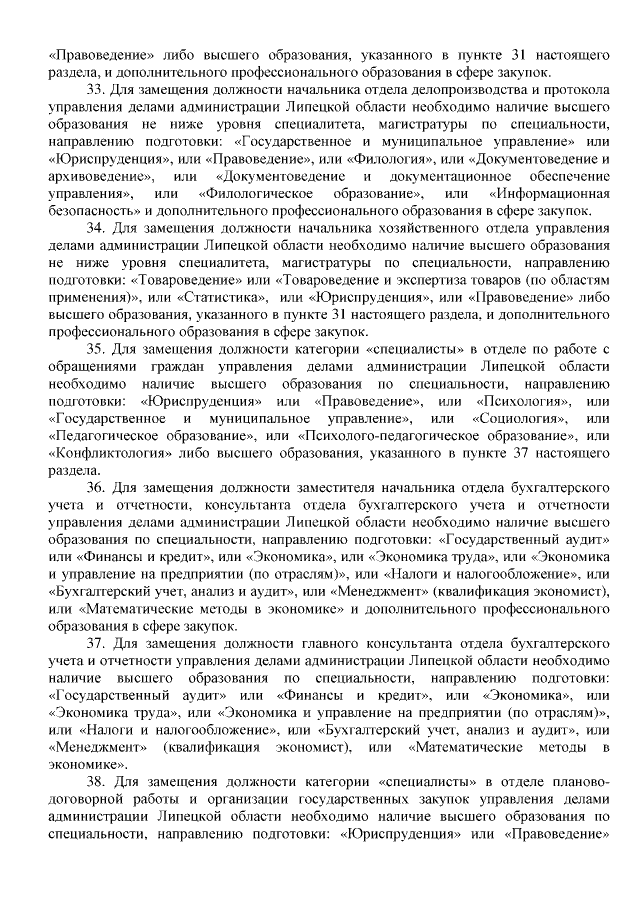 «Правоведение» либо высшего образования, указанного в пункте 31 настоящего раздела, и дополнительного профессионального образования в сфере закупок.

33. Для замещения должности начальника отдела делопроизводства и протокола управления делами администрации Липецкой области необходимо наличие высшего образования не ниже уровня специалитета, магистратуры по специальности, направлению подготовки: «Государственное и муниципальное управление» или «Юриспруденция», или «Правоведение», или «Филология», или «Документоведение и архивоведение», или «Документоведение и документационное обеспечение управления», или «Филологическое образование», или «Информационная безопасность» и дополнительного профессионального образования в сфере закупок.

34. Для замещения должности начальника хозяйственного отдела управления делами администрации Липецкой области необходимо наличие высшего образования не ниже уровня специалитета, магистратуры по специальности, направлению подготовки: «Товароведение» или «Товароведение и экспертиза товаров (по областям применения)», или «Статистика», или «Юриспруденция», или «Правоведение» либо высшего образования, указанного в пункте 31 настоящего раздела, и дополнительного профессионального образования в сфере закупок.

35. Для замещения должности категории «специалисты» в отделе по работе с обращениями граждан управления делами администрации Липецкой области необходимо наличие высшего образования по специальности, направлению подготовки: «Юриспруденция» или «Правоведение», или «Психология», или «Государственное и муниципальное управление», или «Социология», или «Педагогическое образование», или «Психолого-педагогическое образование», или «Конфликтология» либо высшего образования, указанного в пункте 37 настоящего раздела.

36. Для замещения должности заместителя начальника отдела бухгалтерского учета и отчетности, консультанта отдела бухгалтерского учета и отчетности управления делами администрации Липецкой области необходимо наличие высшего образования по специальности, направлению подготовки: «Государственный аудит» или «Финансы и кредит», или «Экономика», или «Экономика труда», или «Экономика и управление на предприятии (по отраслям)», или «Налоги и налогообложение», или «Бухгалтерский учет, анализ и аудит», или «Менеджмент» (квалификация экономист), или «Математические методы в экономике» и дополнительного профессионального образования в сфере закупок.

37. Для замещения должности главного консультанта отдела бухгалтерского учета и отчетности управления делами администрации Липецкой области необходимо наличие высшего образования по специальности, направлению подготовки: «Государственный аудит» или «Финансы и кредит», или «Экономика», или «Экономика труда», или «Экономика и управление на предприятии (по отраслям)», или «Налоги и налогообложение», или «Бухгалтерский учет, анализ и аудит», или «Менеджмент» (квалификация экономист), или «Математические методы в экономике».

38. Для замещения должности категории «специалисты» в отделе планово-договорной работы и организации государственных закупок управления делами администрации Липецкой области необходимо наличие высшего образования по специальности, направлению подготовки: «Юриспруденция» или «Правоведение»